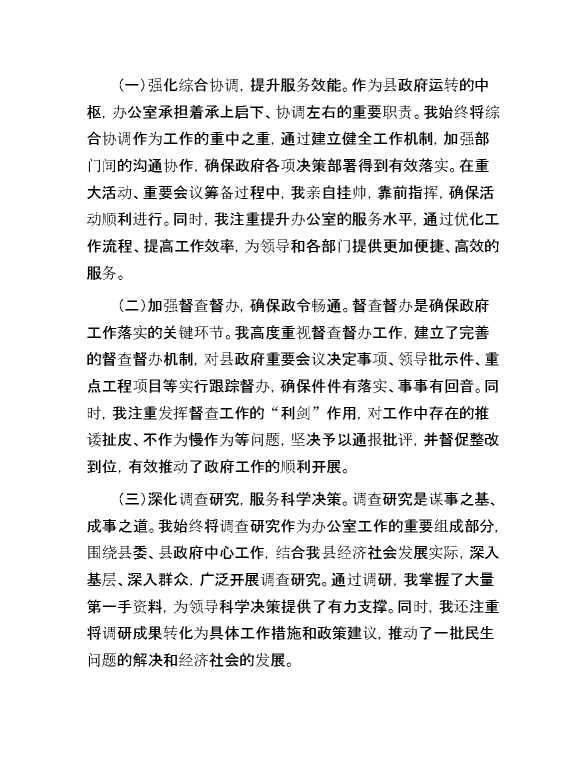 （一）强化综合协调，提升服务效能。作为县政府运转的中枢，办公室承担着承上启下、协调左右的重要职责。我始终将综合协调作为工作的重中之重，通过建立健全工作机制，加强部门间的沟通协作，确保政府各项决策部署得到有效落实。在重大活动、重要会议筹备过程中，我亲自挂帅，靠前指挥，确保活动顺利进行。同时，我注重提升办公室的服务水平，通过优化工作流程、提高工作效率，为领导和各部门提供更加便捷、高效的服务。

（二）加强督查督办，确保政令畅通。督查督办是确保政府工作落实的关键环节。我高度重视督查督办工作，建立了完善的督查督办机制，对县政府重要会议决定事项、领导批示件、重点工程项目等实行跟踪督办，确保件件有落实、事事有回音。同时，我注重发挥督查工作的“利剑”作用，对工作中存在的推诿扯皮、不作为慢作为等问题，坚决予以通报批评，并督促整改到位，有效推动了政府工作的顺利开展。

（三）深化调查研究，服务科学决策。调查研究是谋事之基、成事之道。我始终将调查研究作为办公室工作的重要组成部分，围绕县委、县政府中心工作，结合我县经济社会发展实际，深入基层、深入群众，广泛开展调查研究。通过调研，我掌握了大量第一手资料，为领导科学决策提供了有力支撑。同时，我还注重将调研成果转化为具体工作措施和政策建议，推动了一批民生问题的解决和经济社会的发展。